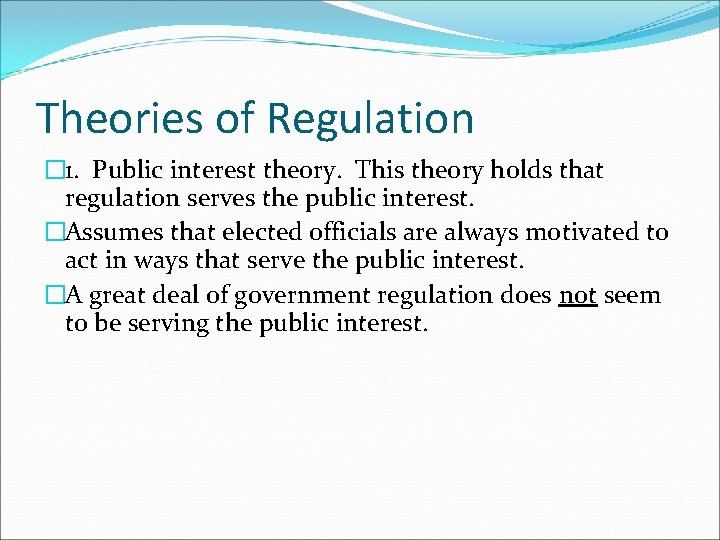 Theories of Regulation

1. Public interest theory. This theory holds that regulation serves the public interest.

Assumes that elected officials are always motivated to act in ways that serve the public interest.

A great deal of government regulation does not seem to be serving the public interest.